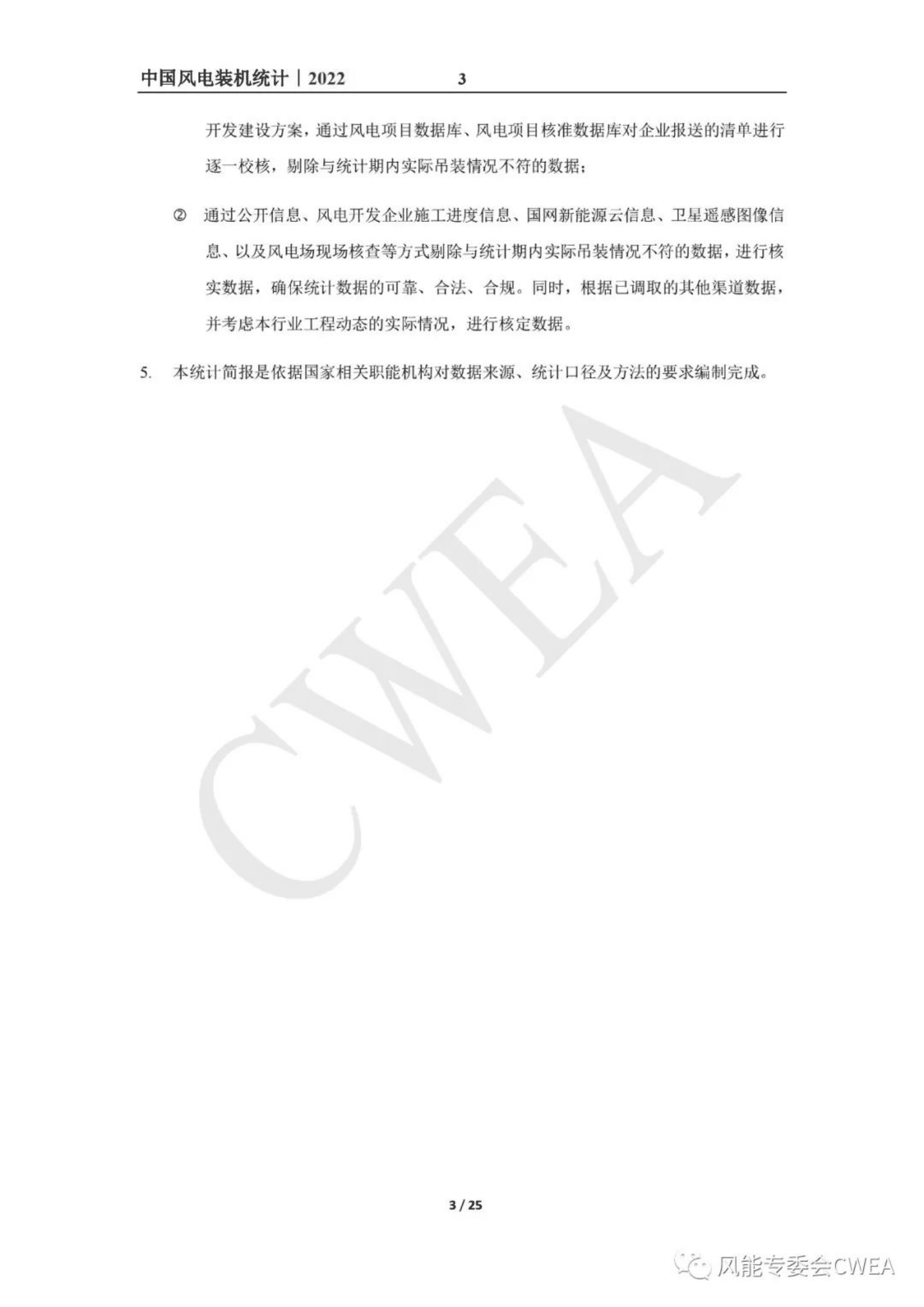 中国风电装机统计｜2022　3

开发建设方案，通过风电项目数据库、风电项目核准数据库对企业报送的清单进行逐一校核，剔除与统计期内实际吊装情况不符的数据；

② 通过公开信息、风电开发企业施工进度信息、国网新能源云信息、卫星遥感图像信息、以及风电场现场核查等方式剔除与统计期内实际吊装情况不符的数据，进行核实数据，确保统计数据的可靠、合法、合规。同时，根据已调取的其他渠道数据，并考虑本行业工程动态的实际情况，进行核定数据。

5. 本统计简报是依据国家相关职能机构对数据来源、统计口径及方法的要求编制完成。

CWEA

3 / 25

风能专委会CWEA